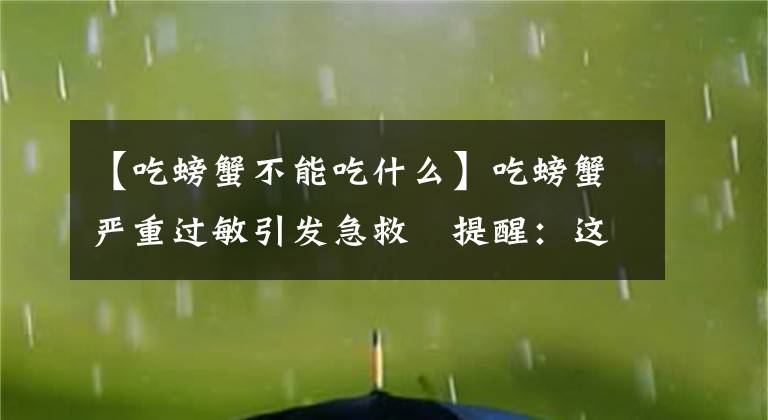 【吃螃蟹不能吃什么】吃螃蟹严重过敏引发急救　提醒：这